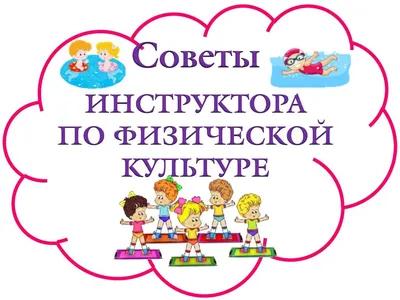 Советы
ИНСТРУКТОРА
ПО ФИЗИЧЕСКОЙ
КУЛЬТУРЕ